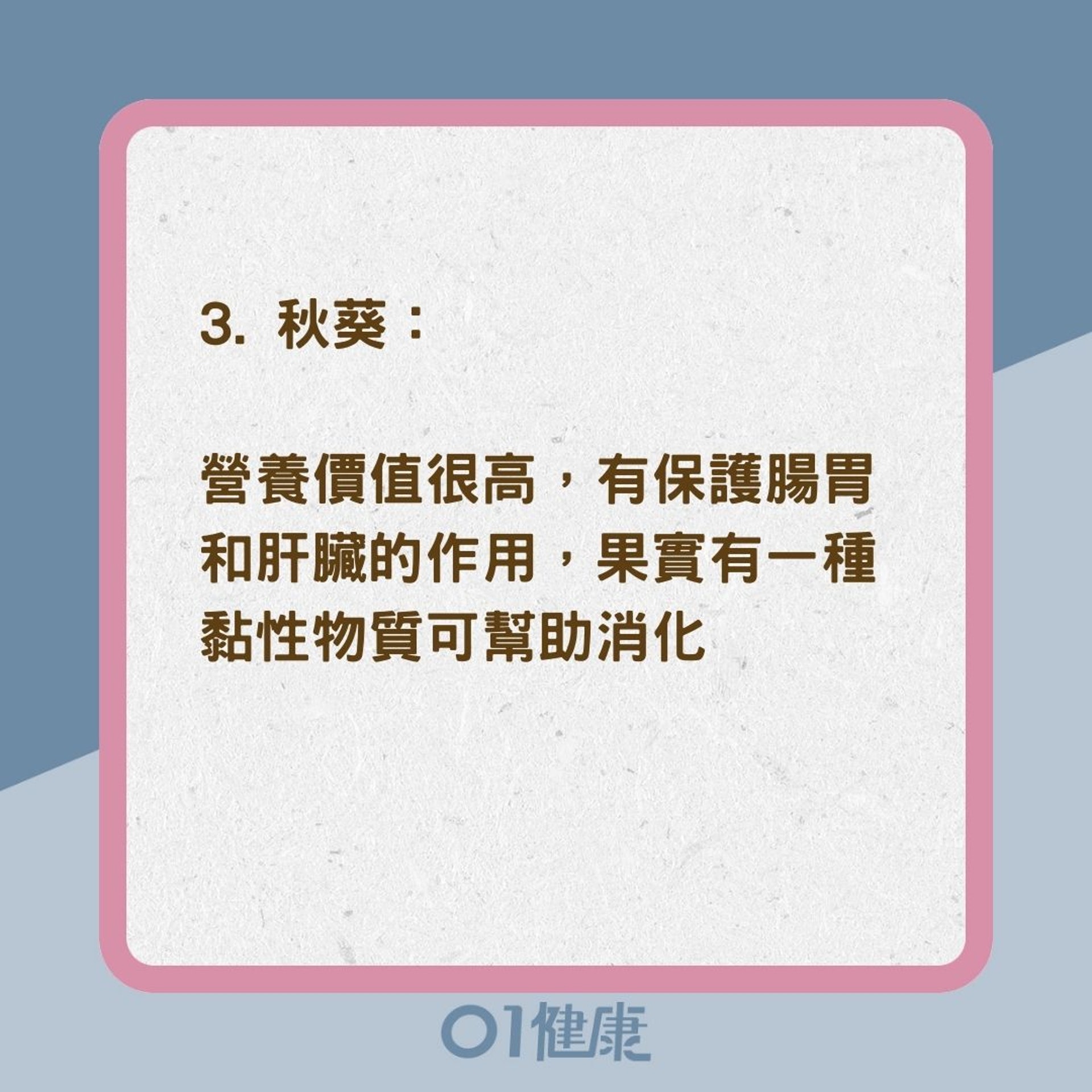 3. 秋葵：

營養價值很高，有保護腸胃和肝臟的作用，果實有一種黏性物質可幫助消化

01健康